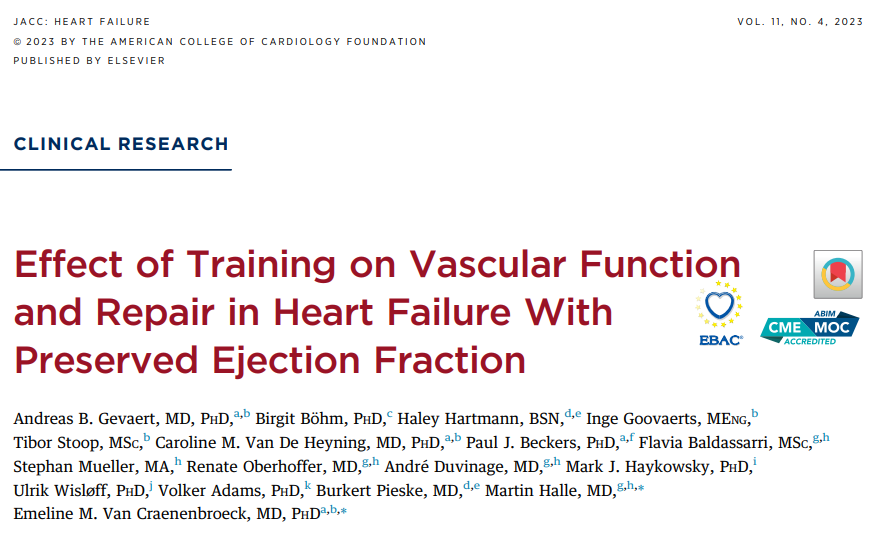 JACC: HEART FAILURE
© 2023 BY THE AMERICAN COLLEGE OF CARDIOLOGY FOUNDATION
PUBLISHED BY ELSEVIER

VOL. 11, NO. 4, 2023

CLINICAL RESEARCH

Effect of Training on Vascular Function and Repair in Heart Failure With Preserved Ejection Fraction

EBAC

ABIM
CME MOC
ACCREDITED

Andreas B. Gevaert, MD, PHD,$^{a,b}$ Birgit Böhm, PHD,$^{c}$ Haley Hartmann, BSN,$^{d,e}$ Inge Goovaerts, MENG,$^{b}$ Tibor Stoop, MSC,$^{b}$ Caroline M. Van De Heyning, MD, PHD,$^{a,b}$ Paul J. Beckers, PHD,$^{a,f}$ Flavia Baldassarri, MSC,$^{g,h}$ Stephan Mueller, MA,$^{h}$ Renate Oberhoffer, MD,$^{g,h}$ André Duvinage, MD,$^{g,h}$ Mark J. Haykowsky, PHD,$^{i}$ Ulrik Wisløff, PHD,$^{j}$ Volker Adams, PHD,$^{k}$ Burkert Pieske, MD,$^{d,e}$ Martin Halle, MD,$^{g,h,*}$ Emeline M. Van Craenenbroeck, MD, PHD$^{a,b,*}$